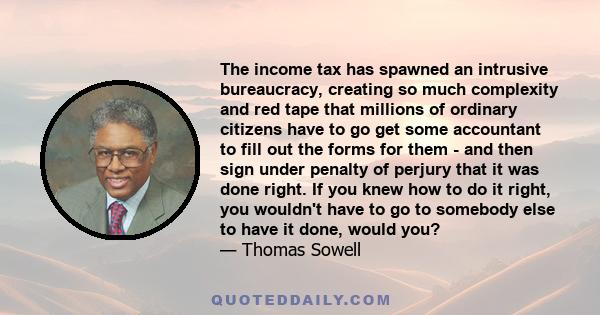 The income tax has spawned an intrusive bureaucracy, creating so much complexity and red tape that millions of ordinary citizens have to go get some accountant to fill out the forms for them - and then sign under penalty of perjury that it was done right. If you knew how to do it right, you wouldn't have to go to somebody else to have it done, would you?
— Thomas Sowell

QUOTEDDAILY.COM